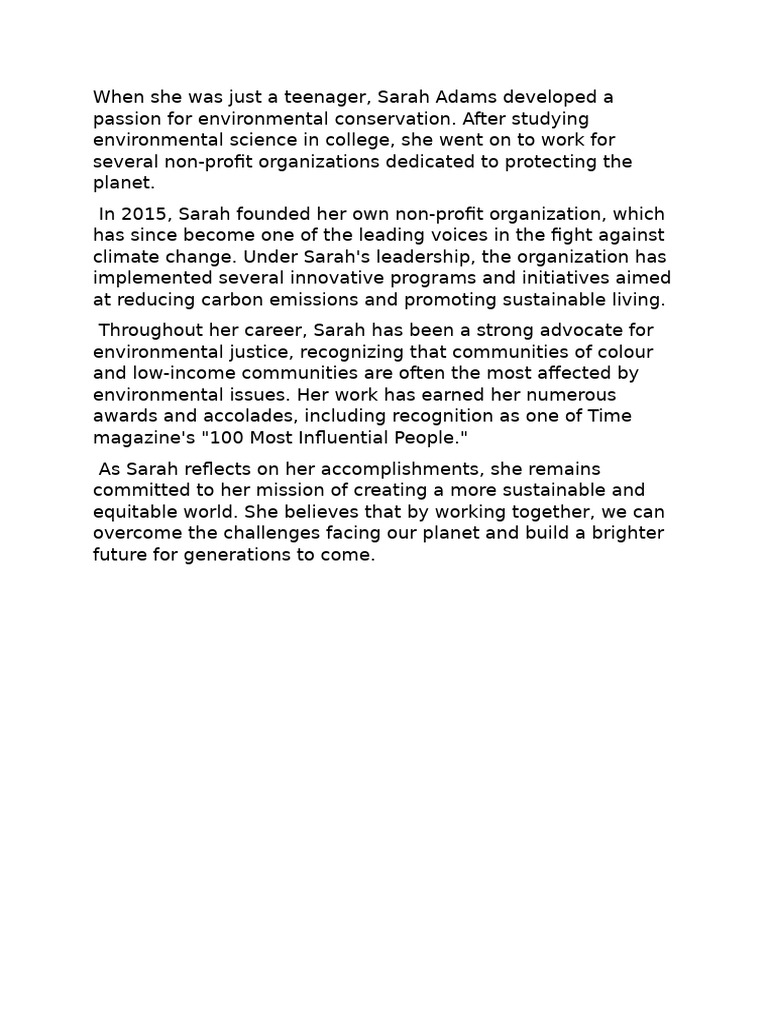 When she was just a teenager, Sarah Adams developed a passion for environmental conservation. After studying environmental science in college, she went on to work for several non-profit organizations dedicated to protecting the planet.

In 2015, Sarah founded her own non-profit organization, which has since become one of the leading voices in the fight against climate change. Under Sarah's leadership, the organization has implemented several innovative programs and initiatives aimed at reducing carbon emissions and promoting sustainable living.

Throughout her career, Sarah has been a strong advocate for environmental justice, recognizing that communities of colour and low-income communities are often the most affected by environmental issues. Her work has earned her numerous awards and accolades, including recognition as one of Time magazine's "100 Most Influential People."

As Sarah reflects on her accomplishments, she remains committed to her mission of creating a more sustainable and equitable world. She believes that by working together, we can overcome the challenges facing our planet and build a brighter future for generations to come.